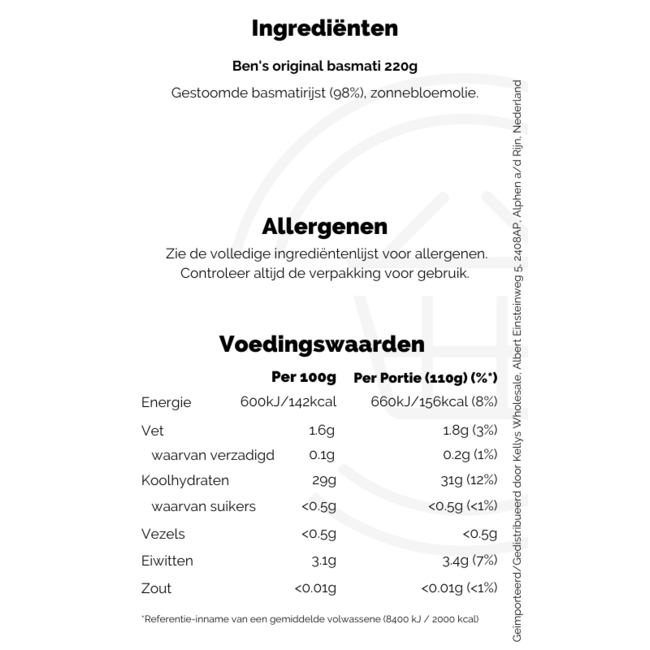 Ingrediënten

Ben's original basmati 220g

Gestoomde basmatirijst (98%), zonnebloemolie.

Allergenen

Zie de volledige ingrediëntenlijst voor allergenen. Controleer altijd de verpakking voor gebruik.

Voedingswaarden

| | Per 100g | Per Portie (110g) (%*) |
|---|---|---|
| Energie | 600kJ/142kcal | 660kJ/156kcal (8%) |
| Vet | 1.6g | 1.8g (3%) |
| waarvan verzadigd | 0.1g | 0.2g (1%) |
| Koolhydraten | 29g | 31g (12%) |
| waarvan suikers | <0.5g | <0.5g (<1%) |
| Vezels | <0.5g | <0.5g |
| Eiwitten | 3.1g | 3.4g (7%) |
| Zout | <0.01g | <0.01g (<1%) |

*Referentie-inname van een gemiddelde volwassene (8400 kJ / 2000 kcal)

Geïmporteerd/Gedistribueerd door Kellys Wholesale, Albert Einsteinweg 5, 2408AP, Alphen a/d Rijn, Nederland